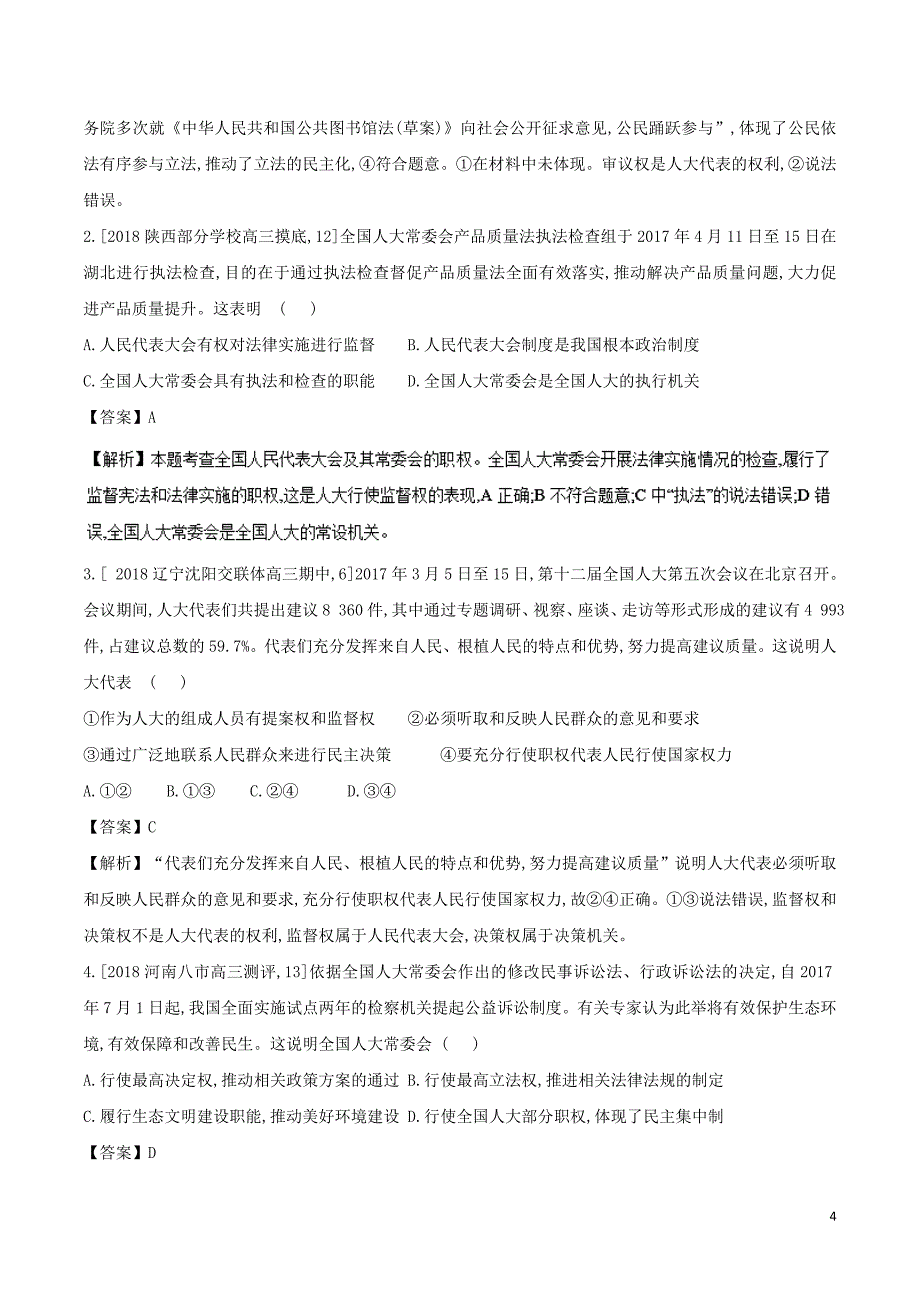 务院多次就《中华人民共和国公共图书馆法(草案)》向社会公开征求意见,公民踊跃参与”,体现了公民依法有序参与立法,推动了立法的民主化,④符合题意。①在材料中未体现。审议权是人大代表的权利,②说法错误。

2.[2018 陕西部分学校高三摸底,12]全国人大常委会产品质量法执法检查组于 2017 年 4 月 11 日至 15 日在湖北进行执法检查,目的在于通过执法检查督促产品质量法全面有效落实,推动解决产品质量问题,大力促进产品质量提升。这表明 ( )

A.人民代表大会有权对法律实施进行监督 B.人民代表大会制度是我国根本政治制度

C.全国人大常委会具有执法和检查的职能 D.全国人大常委会是全国人大的执行机关

【答案】A

【解析】本题考查全国人民代表大会及其常委会的职权。全国人大常委会开展法律实施情况的检查,履行了监督宪法和法律实施的职权,这是人大行使监督权的表现,A 正确;B 不符合题意;C 中“执法”的说法错误;D 错误,全国人大常委会是全国人大的常设机关。

3.[ 2018 辽宁沈阳交联体高三期中,6]2017 年 3 月 5 日至 15 日,第十二届全国人大第五次会议在北京召开。会议期间,人大代表们共提出建议 8 360 件,其中通过专题调研、视察、座谈、走访等形式形成的建议有 4 993 件,占建议总数的 59.7%。代表们充分发挥来自人民、根植人民的特点和优势,努力提高建议质量。这说明人大代表 ( )

①作为人大的组成人员有提案权和监督权 ②必须听取和反映人民群众的意见和要求

③通过广泛地联系人民群众来进行民主决策 ④要充分行使职权代表人民行使国家权力

A.①② B.①③ C.②④ D.③④

【答案】C

【解析】“代表们充分发挥来自人民、根植人民的特点和优势,努力提高建议质量”说明人大代表必须听取和反映人民群众的意见和要求,充分行使职权代表人民行使国家权力,故②④正确。①③说法错误,监督权和决策权不是人大代表的权利,监督权属于人民代表大会,决策权属于决策机关。

4.[2018 河南八市高三测评,13]依据全国人大常委会作出的修改民事诉讼法、行政诉讼法的决定,自 2017 年 7 月 1 日起,我国全面实施试点两年的检察机关提起公益诉讼制度。有关专家认为此举将有效保护生态环境,有效保障和改善民生。这说明全国人大常委会 ( )

A.行使最高决定权,推动相关政策方案的通过 B.行使最高立法权,推进相关法律法规的制定

C.履行生态文明建设职能,推动美好环境建设 D.行使全国人大部分职权,体现了民主集中制

【答案】D

4